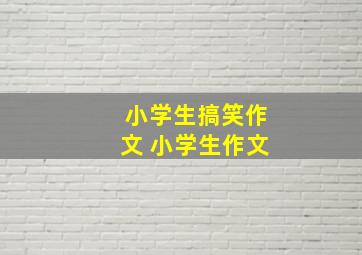 小学生搞笑作文 小学生作文